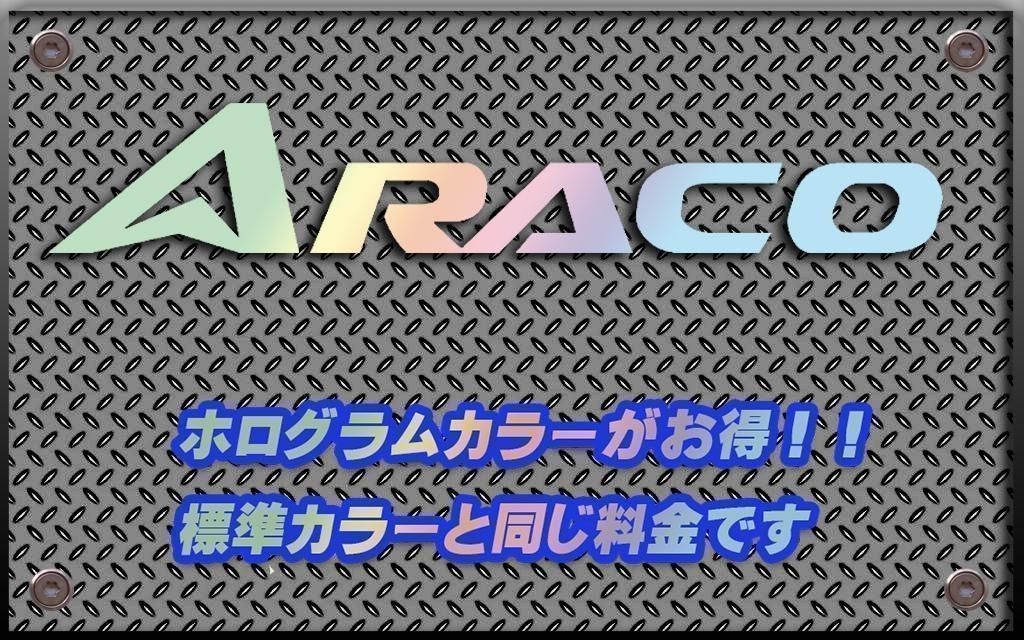 ARACO

ホログラムカラーがお得！！
標準カラーと同じ料金です